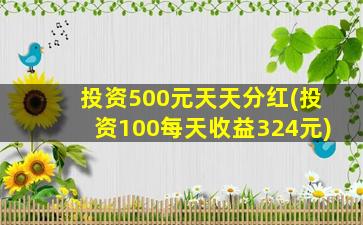 投资500元天天分红(投资100每天收益324元)